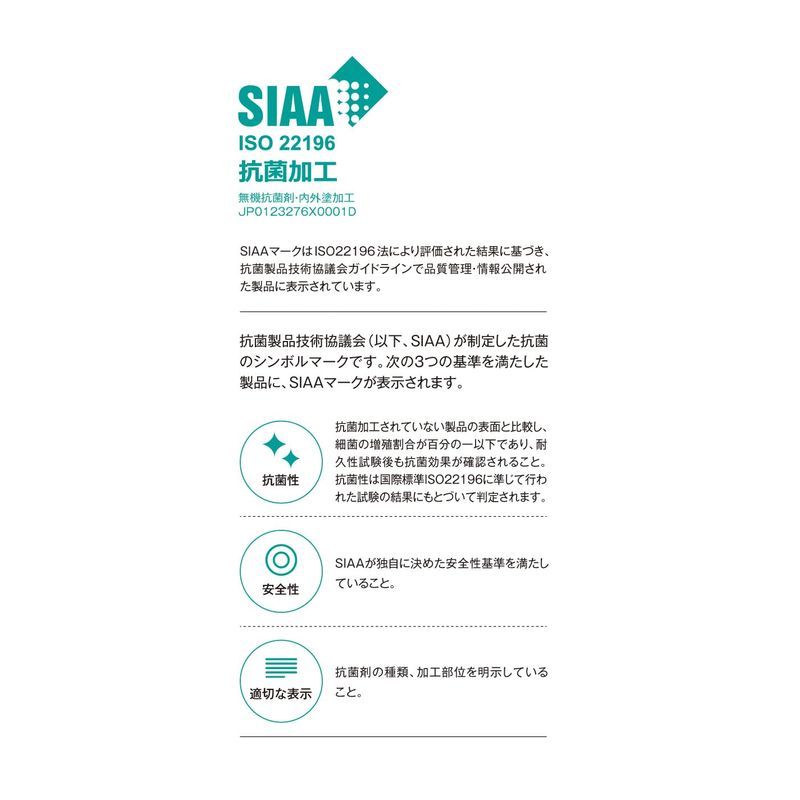 SIAA
ISO 22196
抗菌加工
無機抗菌剤・内外塗加工
JP0123276X0001D

SIAAマークはISO22196法により評価された結果に基づき、抗菌製品技術協議会ガイドラインで品質管理・情報公開された製品に表示されています。

抗菌製品技術協議会（以下、SIAA）が制定した抗菌のシンボルマークです。次の3つの基準を満たした製品に、SIAAマークが表示されます。

抗菌性

抗菌加工されていない製品の表面と比較し、細菌の増殖割合が百分の一以下であり、耐久性試験後も抗菌効果が確認されること。抗菌性は国際標準ISO22196に準じて行われた試験の結果にもとづいて判定されます。

安全性

SIAAが独自に決めた安全性基準を満たしていること。

適切な表示

抗菌剤の種類、加工部位を明示していること。